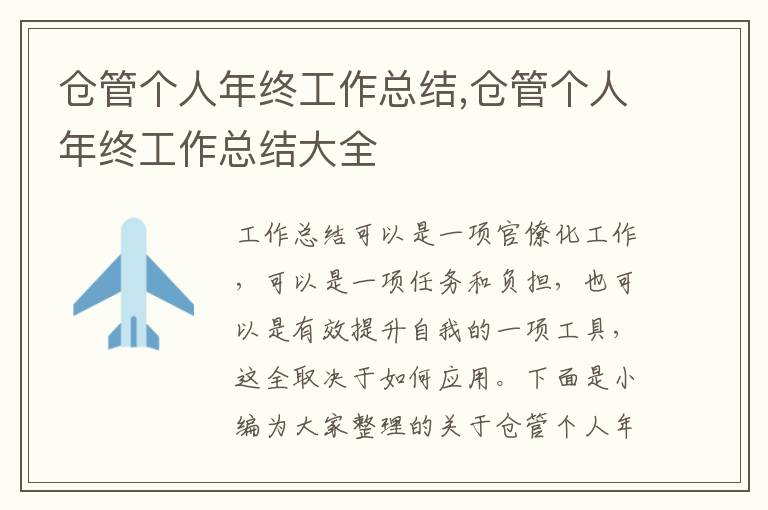 仓管个人年终工作总结,仓管个人年终工作总结大全

工作总结可以是一项官僚化工作，可以是一项任务和负担，也可以是有效提升自我的一项工具，这全取决于如何应用。下面是小编为大家整理的关于仓管个人年